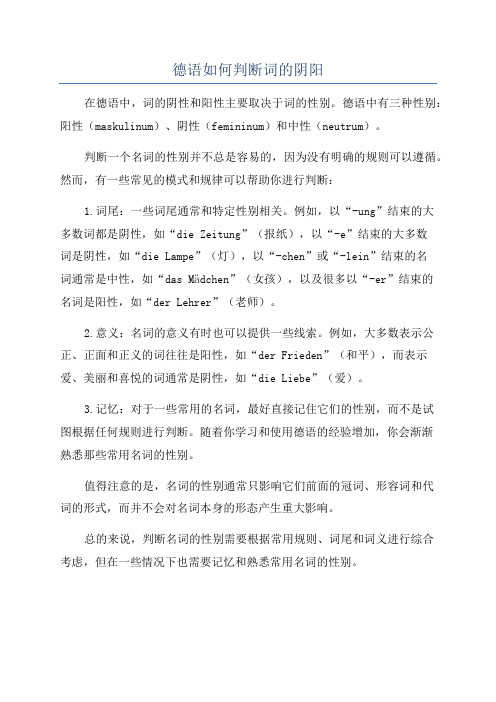 德语如何判断词的阴阳

在德语中，词的阴性和阳性主要取决于词的性别。德语中有三种性别：阳性（maskulinum）、阴性（femininum）和中性（neutrum）。

判断一个名词的性别并不总是容易的，因为没有明确的规则可以遵循。然而，有一些常见的模式和规律可以帮助你进行判断：

1.词尾：一些词尾通常和特定性别相关。例如，以“-ung”结束的大多数词都是阴性，如“die Zeitung”（报纸），以“-e”结束的大多数词是阴性，如“die Lampe”（灯），以“-chen”或“-lein”结束的名词通常是中性，如“das Mädchen”（女孩），以及很多以“-er”结束的名词是阳性，如“der Lehrer”（老师）。

2.意义：名词的意义有时也可以提供一些线索。例如，大多数表示公正、正面和正义的词往往是阳性，如“der Frieden”（和平），而表示爱、美丽和喜悦的词通常是阴性，如“die Liebe”（爱）。

3.记忆：对于一些常用的名词，最好直接记住它们的性别，而不是试图根据任何规则进行判断。随着你学习和使用德语的经验增加，你会渐渐熟悉那些常用名词的性别。

值得注意的是，名词的性别通常只影响它们前面的冠词、形容词和代词的形式，而并不会对名词本身的形态产生重大影响。

总的来说，判断名词的性别需要根据常用规则、词尾和词义进行综合考虑，但在一些情况下也需要记忆和熟悉常用名词的性别。